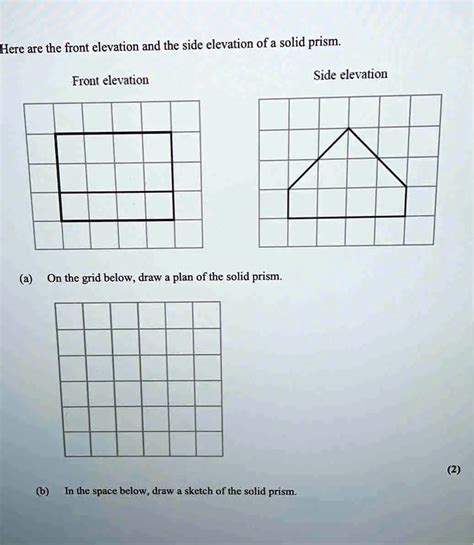 Here are the front elevation and the side elevation of a solid prism.

Front elevation

Side elevation

(a) On the grid below, draw a plan of the solid prism.

(2)

(b) In the space below, draw a sketch of the solid prism.